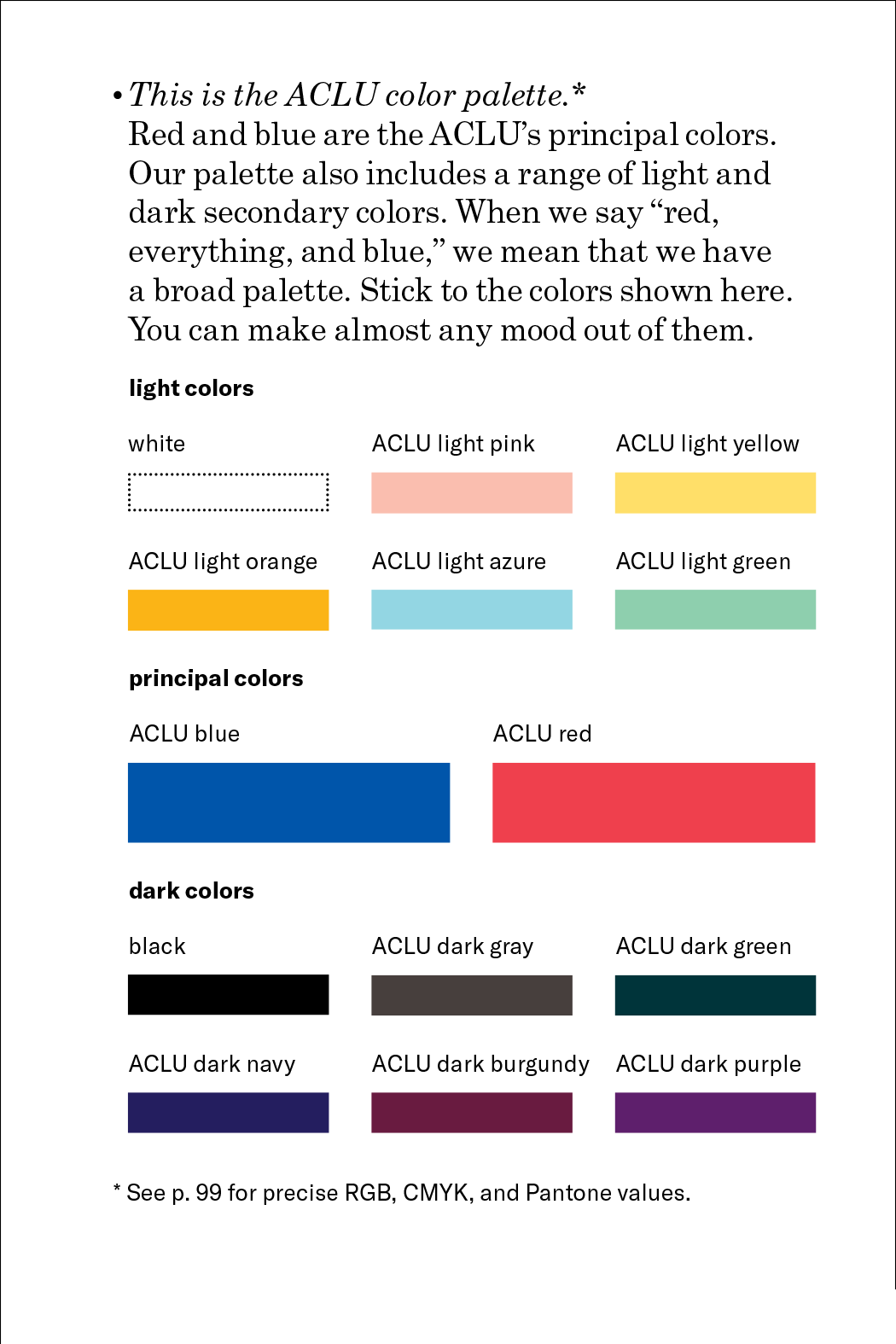 • This is the ACLU color palette.*
Red and blue are the ACLU's principal colors. Our palette also includes a range of light and dark secondary colors. When we say "red, everything, and blue," we mean that we have a broad palette. Stick to the colors shown here. You can make almost any mood out of them.

light colors

white

ACLU light pink

ACLU light yellow

ACLU light orange

ACLU light azure

ACLU light green

principal colors

ACLU blue

ACLU red

dark colors

black

ACLU dark gray

ACLU dark green

ACLU dark navy

ACLU dark burgundy

ACLU dark purple

* See p. 99 for precise RGB, CMYK, and Pantone values.